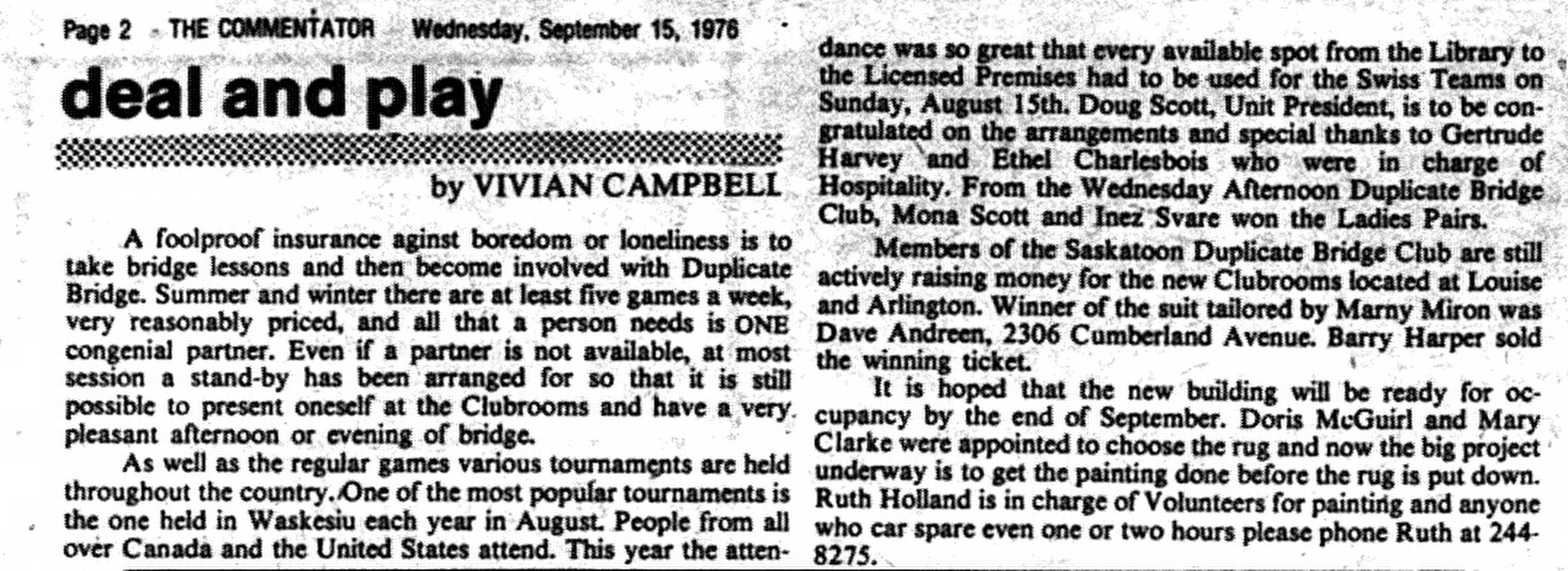 Page 2 - THE COMMENTATOR Wednesday, September 15, 1976

deal and play

by VIVIAN CAMPBELL

A foolproof insurance aginst boredom or loneliness is to take bridge lessons and then become involved with Duplicate Bridge. Summer and winter there are at least five games a week, very reasonably priced, and all that a person needs is ONE congenial partner. Even if a partner is not available, at most session a stand-by has been arranged for so that it is still possible to present oneself at the Clubrooms and have a very pleasant afternoon or evening of bridge.

As well as the regular games various tournaments are held throughout the country. One of the most popular tournaments is the one held in Waskesiu each year in August. People from all over Canada and the United States attend. This year the attendance was so great that every available spot from the Library to the Licensed Premises had to be used for the Swiss Teams on Sunday, August 15th. Doug Scott, Unit President, is to be congratulated on the arrangements and special thanks to Gertrude Harvey and Ethel Charlesbois who were in charge of Hospitality. From the Wednesday Afternoon Duplicate Bridge Club, Mona Scott and Inez Svare won the Ladies Pairs.

Members of the Saskatoon Duplicate Bridge Club are still actively raising money for the new Clubrooms located at Louise and Arlington. Winner of the suit tailored by Marny Miron was Dave Andreen, 2306 Cumberland Avenue. Barry Harper sold the winning ticket.

It is hoped that the new building will be ready for occupancy by the end of September. Doris McGuirl and Mary Clarke were appointed to choose the rug and now the big project underway is to get the painting done before the rug is put down. Ruth Holland is in charge of Volunteers for painting and anyone who car spare even one or two hours please phone Ruth at 244-8275.